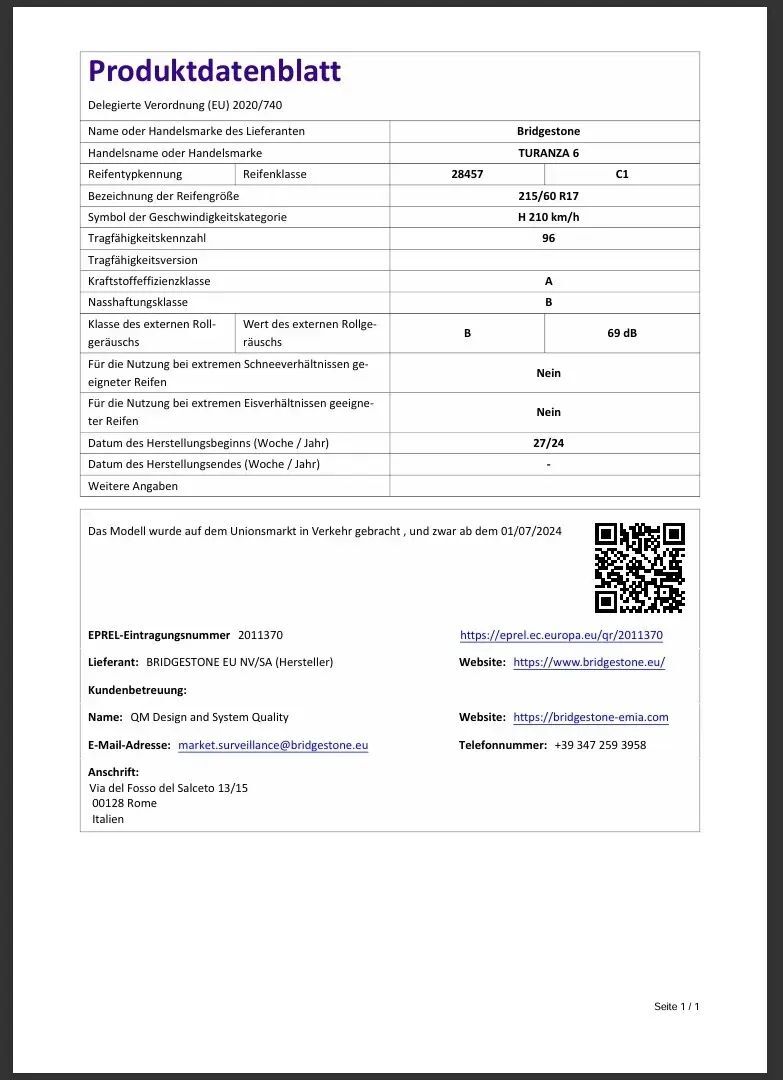 Produktdatenblatt

Delegierte Verordnung (EU) 2020/740

| | | | |
|---|---|---|---|
| Name oder Handelsmarke des Lieferanten | | Bridgestone | |
| Handelsname oder Handelsmarke | | TURANZA 6 | |
| Reifentypkennung | Reifenklasse | 28457 | C1 |
| Bezeichnung der Reifengröße | | 215/60 R17 | |
| Symbol der Geschwindigkeitskategorie | | H 210 km/h | |
| Tragfähigkeitskennzahl | | 96 | |
| Tragfähigkeitsversion | | | |
| Kraftstoffeffizienzklasse | | A | |
| Nasshaftungsklasse | | B | |
| Klasse des externen Rollgeräuschs | Wert des externen Rollgeräuschs | B | 69 dB |
| Für die Nutzung bei extremen Schneeverhältnissen geeigneter Reifen | | Nein | |
| Für die Nutzung bei extremen Eisverhältnissen geeigneter Reifen | | Nein | |
| Datum des Herstellungsbeginns (Woche / Jahr) | | 27/24 | |
| Datum des Herstellungsendes (Woche / Jahr) | | - | |
| Weitere Angaben | | | |

Das Modell wurde auf dem Unionsmarkt in Verkehr gebracht , und zwar ab dem 01/07/2024

EPREL-Eintragungsnummer 2011370 https://eprel.ec.europa.eu/qr/2011370

Lieferant: BRIDGESTONE EU NV/SA (Hersteller) Website: https://www.bridgestone.eu/

Kundenbetreuung:

Name: QM Design and System Quality Website: https://bridgestone-emia.com

E-Mail-Adresse: market.surveillance@bridgestone.eu Telefonnummer: +39 347 259 3958

Anschrift:
Via del Fosso del Salceto 13/15
00128 Rome
Italien

Seite 1 / 1